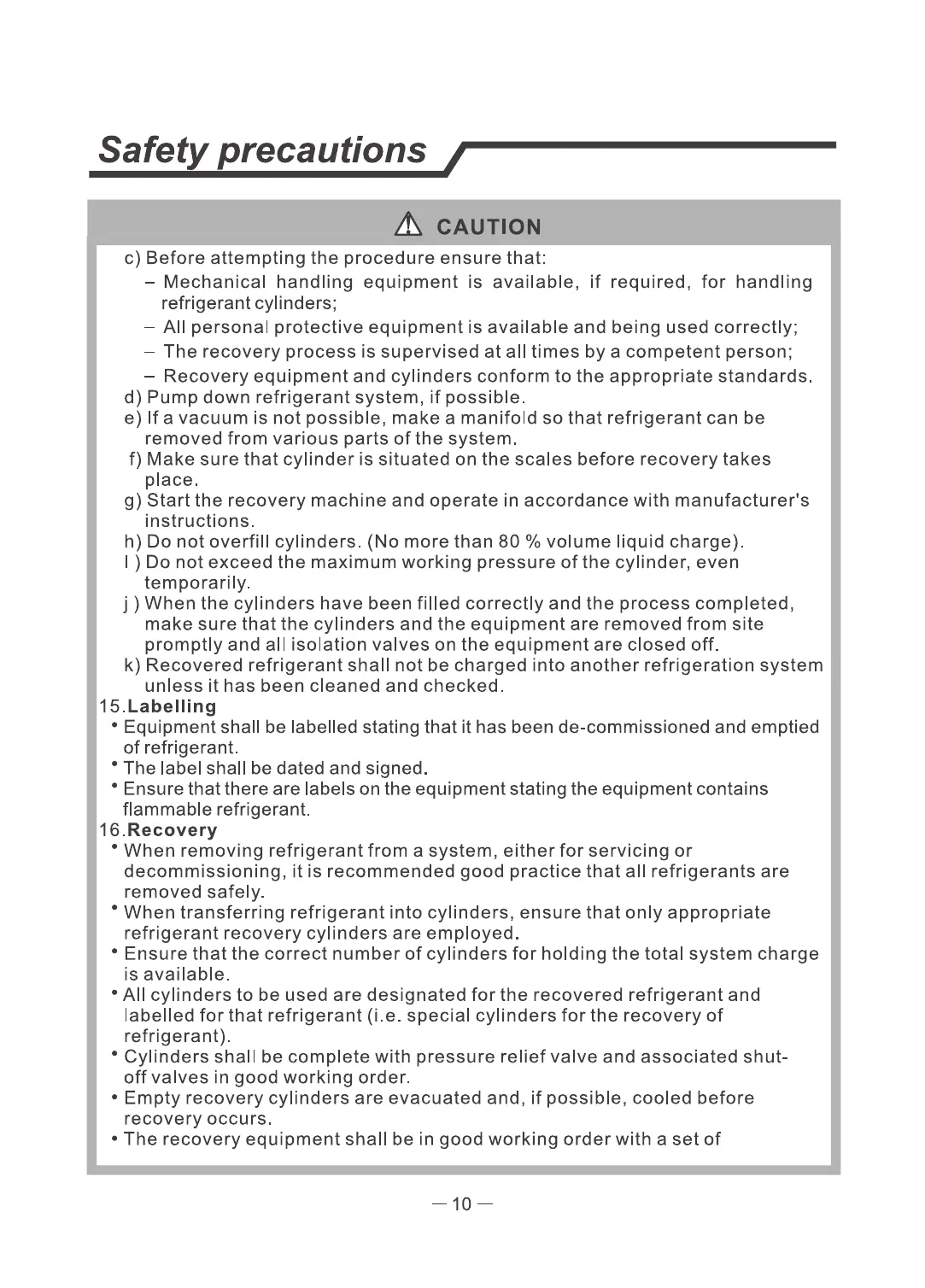 Safety precautions

CAUTION

c) Before attempting the procedure ensure that:
– Mechanical handling equipment is available, if required, for handling refrigerant cylinders;
– All personal protective equipment is available and being used correctly;
– The recovery process is supervised at all times by a competent person;
– Recovery equipment and cylinders conform to the appropriate standards.
d) Pump down refrigerant system, if possible.
e) If a vacuum is not possible, make a manifold so that refrigerant can be removed from various parts of the system.
f) Make sure that cylinder is situated on the scales before recovery takes place.
g) Start the recovery machine and operate in accordance with manufacturer's instructions.
h) Do not overfill cylinders. (No more than 80 % volume liquid charge).
I ) Do not exceed the maximum working pressure of the cylinder, even temporarily.
j ) When the cylinders have been filled correctly and the process completed, make sure that the cylinders and the equipment are removed from site promptly and all isolation valves on the equipment are closed off.
k) Recovered refrigerant shall not be charged into another refrigeration system unless it has been cleaned and checked.
15.Labelling
• Equipment shall be labelled stating that it has been de-commissioned and emptied of refrigerant.
• The label shall be dated and signed.
• Ensure that there are labels on the equipment stating the equipment contains flammable refrigerant.
16.Recovery
• When removing refrigerant from a system, either for servicing or decommissioning, it is recommended good practice that all refrigerants are removed safely.
• When transferring refrigerant into cylinders, ensure that only appropriate refrigerant recovery cylinders are employed.
• Ensure that the correct number of cylinders for holding the total system charge is available.
• All cylinders to be used are designated for the recovered refrigerant and labelled for that refrigerant (i.e. special cylinders for the recovery of refrigerant).
• Cylinders shall be complete with pressure relief valve and associated shut-off valves in good working order.
• Empty recovery cylinders are evacuated and, if possible, cooled before recovery occurs.
• The recovery equipment shall be in good working order with a set of

— 10 —